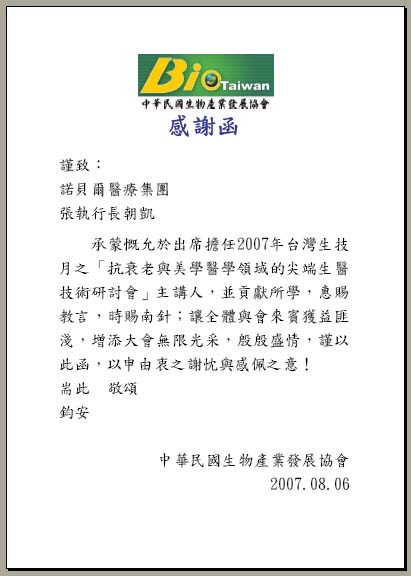 Bio Taiwan
中華民國生物產業發展協會

感謝函

謹致：
諾貝爾醫療集團
張執行長朝凱

承蒙慨允於出席擔任2007年台灣生技月之「抗衰老與美學醫學領域的尖端生醫技術研討會」主講人，並貢獻所學，惠賜教言，時賜南針；讓全體與會來賓獲益匪淺，增添大會無限光采，殷殷盛情，謹以此函，以申由衷之謝忱與感佩之意！

耑此 敬頌
鈞安

中華民國生物產業發展協會
2007.08.06